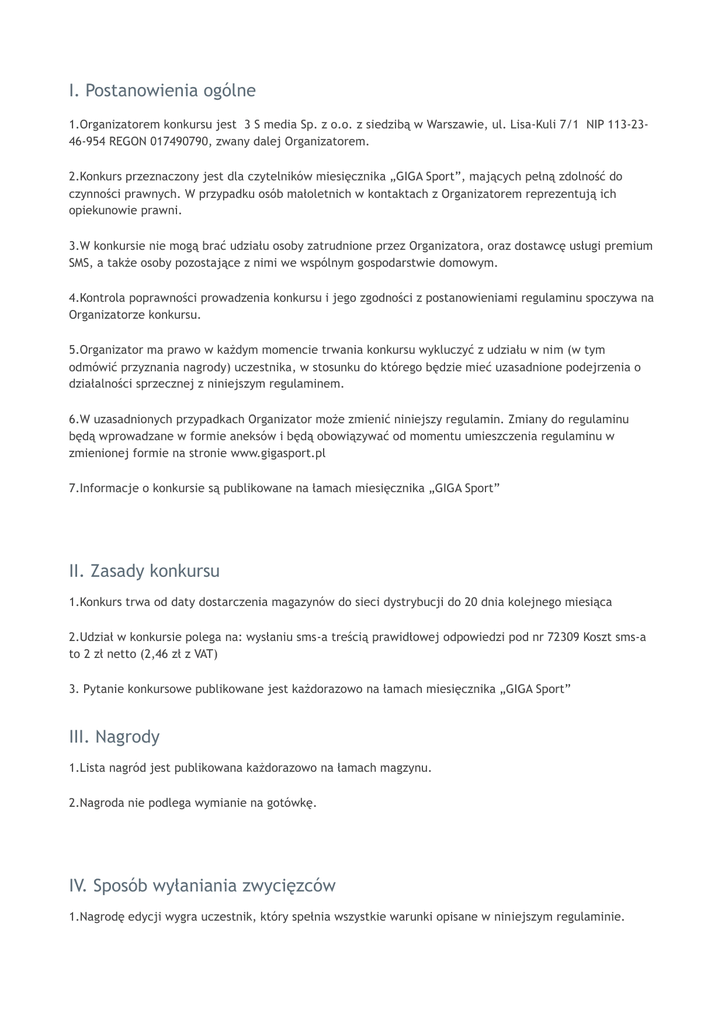 I. Postanowienia ogólne

1.Organizatorem konkursu jest 3 S media Sp. z o.o. z siedzibą w Warszawie, ul. Lisa-Kuli 7/1 NIP 113-23-46-954 REGON 017490790, zwany dalej Organizatorem.

2.Konkurs przeznaczony jest dla czytelników miesięcznika „GIGA Sport", mających pełną zdolność do czynności prawnych. W przypadku osób małoletnich w kontaktach z Organizatorem reprezentują ich opiekunowie prawni.

3.W konkursie nie mogą brać udziału osoby zatrudnione przez Organizatora, oraz dostawcę usługi premium SMS, a także osoby pozostające z nimi we wspólnym gospodarstwie domowym.

4.Kontrola poprawności prowadzenia konkursu i jego zgodności z postanowieniami regulaminu spoczywa na Organizatorze konkursu.

5.Organizator ma prawo w każdym momencie trwania konkursu wykluczyć z udziału w nim (w tym odmówić przyznania nagrody) uczestnika, w stosunku do którego będzie mieć uzasadnione podejrzenia o działalności sprzecznej z niniejszym regulaminem.

6.W uzasadnionych przypadkach Organizator może zmienić niniejszy regulamin. Zmiany do regulaminu będą wprowadzane w formie aneksów i będą obowiązywać od momentu umieszczenia regulaminu w zmienionej formie na stronie www.gigasport.pl

7.Informacje o konkursie są publikowane na łamach miesięcznika „GIGA Sport"

II. Zasady konkursu

1.Konkurs trwa od daty dostarczenia magazynów do sieci dystrybucji do 20 dnia kolejnego miesiąca

2.Udział w konkursie polega na: wysłaniu sms-a treścią prawidłowej odpowiedzi pod nr 72309 Koszt sms-a to 2 zł netto (2,46 zł z VAT)

3. Pytanie konkursowe publikowane jest każdorazowo na łamach miesięcznika „GIGA Sport"

III. Nagrody

1.Lista nagród jest publikowana każdorazowo na łamach magzynu.

2.Nagroda nie podlega wymianie na gotówkę.

IV. Sposób wyłaniania zwycięzców

1.Nagrodę edycji wygra uczestnik, który spełnia wszystkie warunki opisane w niniejszym regulaminie.